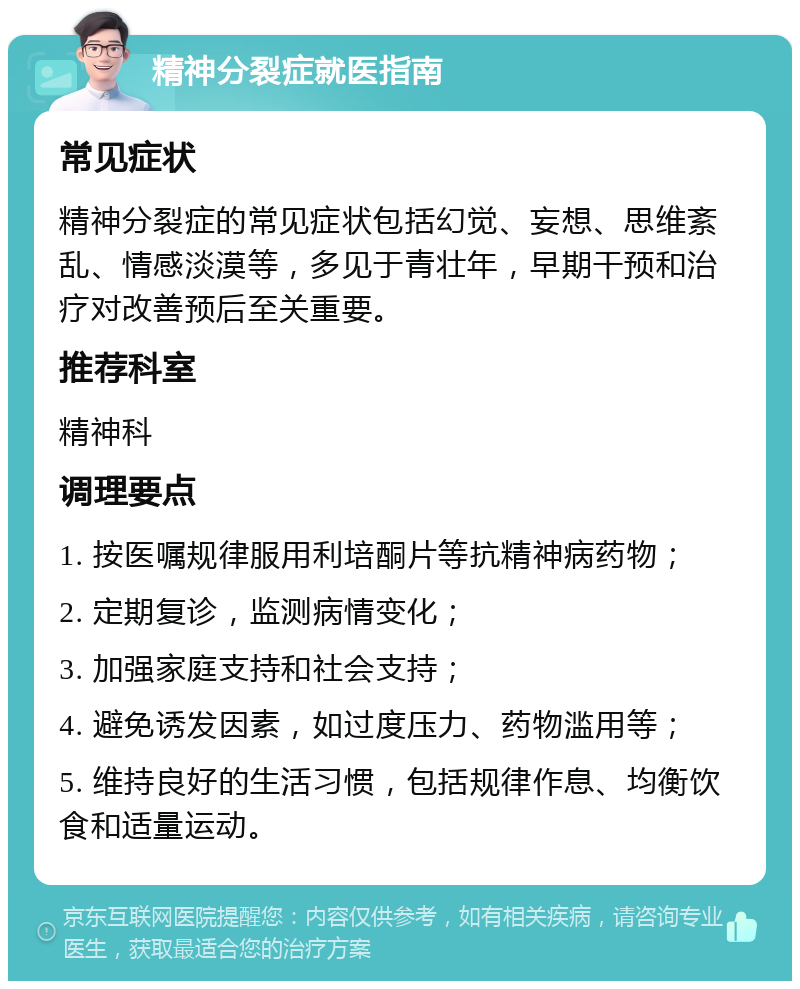 精神分裂症就医指南

常见症状

精神分裂症的常见症状包括幻觉、妄想、思维紊乱、情感淡漠等，多见于青壮年，早期干预和治疗对改善预后至关重要。

推荐科室

精神科

调理要点

1. 按医嘱规律服用利培酮片等抗精神病药物；

2. 定期复诊，监测病情变化；

3. 加强家庭支持和社会支持；

4. 避免诱发因素，如过度压力、药物滥用等；

5. 维持良好的生活习惯，包括规律作息、均衡饮食和适量运动。

京东互联网医院提醒您：内容仅供参考，如有相关疾病，请咨询专业医生，获取最适合您的治疗方案